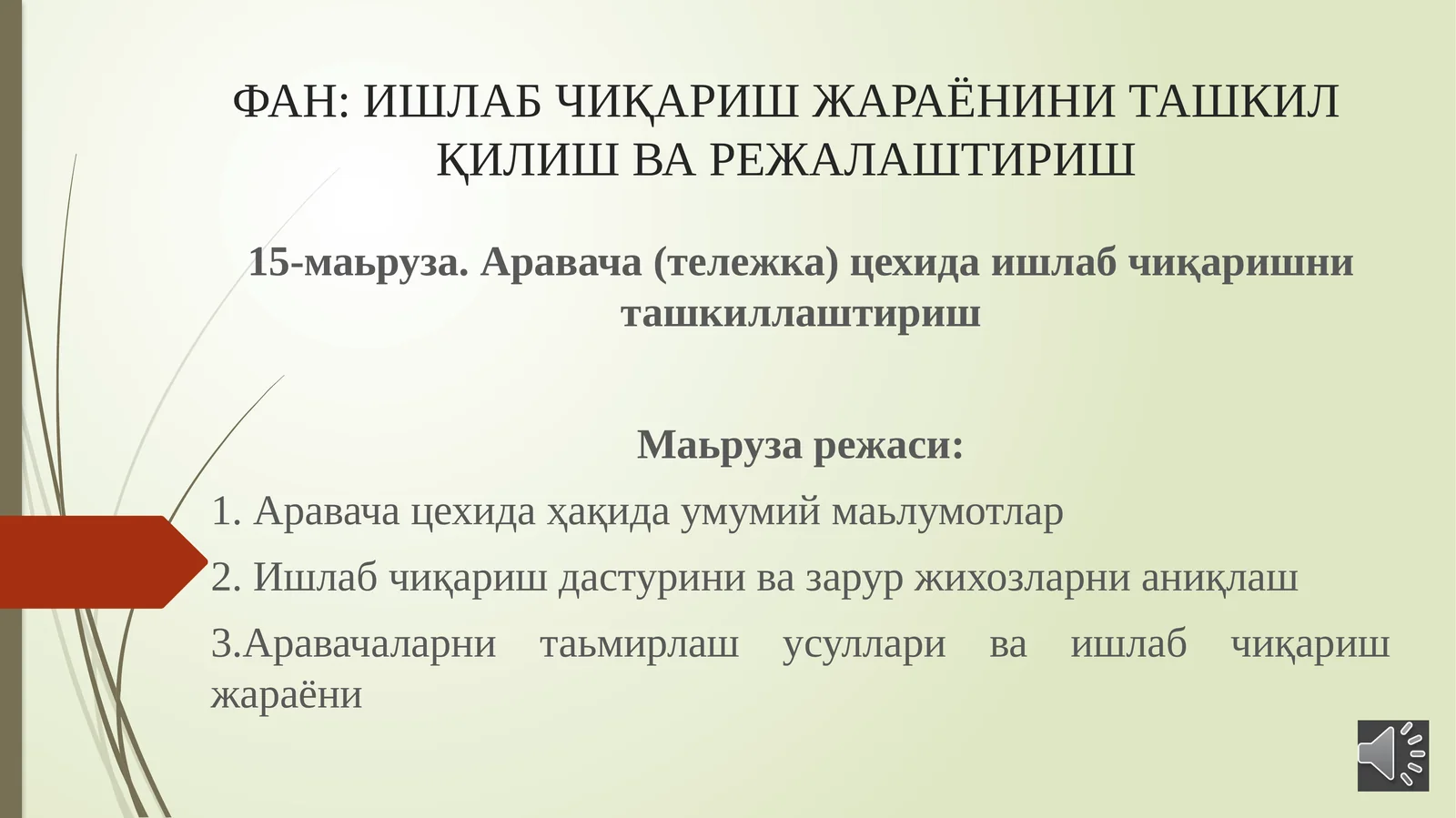 ФАН: ИШЛАБ ЧИҚАРИШ ЖАРАЁНИНИ ТАШКИЛ ҚИЛИШ ВА РЕЖАЛАШТИРИШ

15-маьруза. Аравача (тележка) цехида ишлаб чиқаришни ташкиллаштириш

Маьруза режаси:

1. Аравача цехида ҳақида умумий маьлумотлар

2. Ишлаб чиқариш дастурини ва зарур жихозларни аниқлаш

3.Аравачаларни таьмирлаш усуллари ва ишлаб чиқариш жараёни